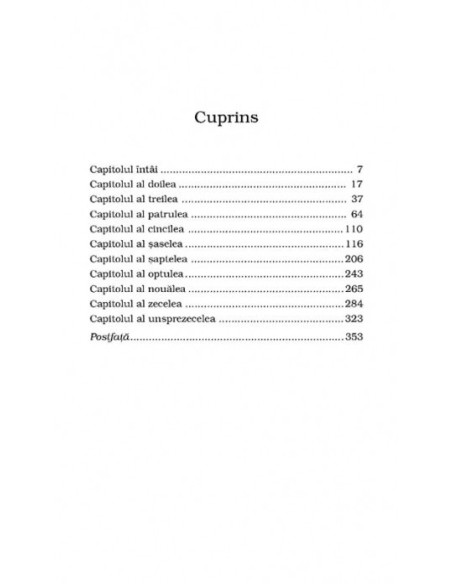 Cuprins

Capitolul întâi 7
Capitolul al doilea 17
Capitolul al treilea 37
Capitolul al patrulea 64
Capitolul al cincilea 110
Capitolul al șaselea 116
Capitolul al șaptelea 206
Capitolul al optulea 243
Capitolul al nouălea 265
Capitolul al zecelea 284
Capitolul al unsprezecelea 323
Postfață 353